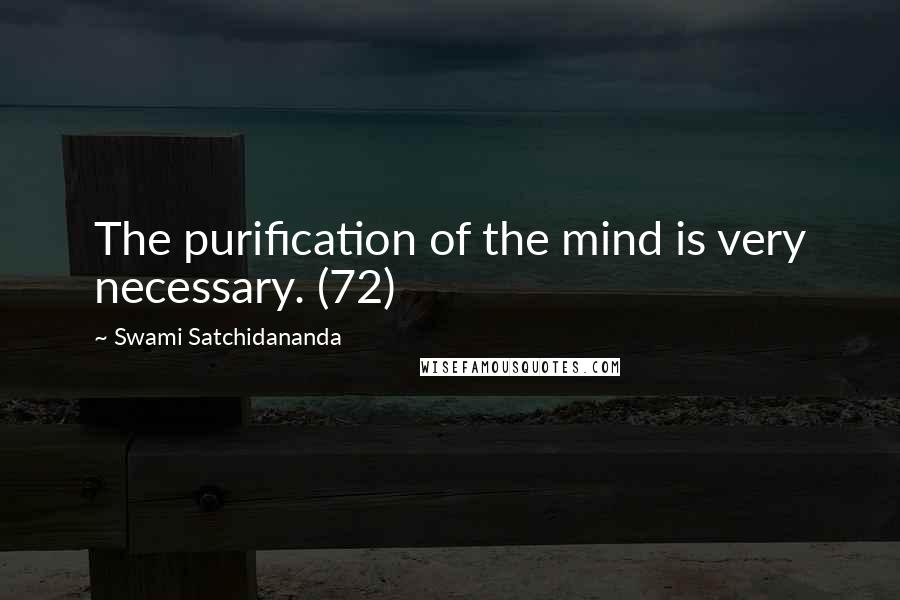 The purification of the mind is very necessary. (72)

~ Swami Satchidananda

WISEFAMOUSQUOTES.COM